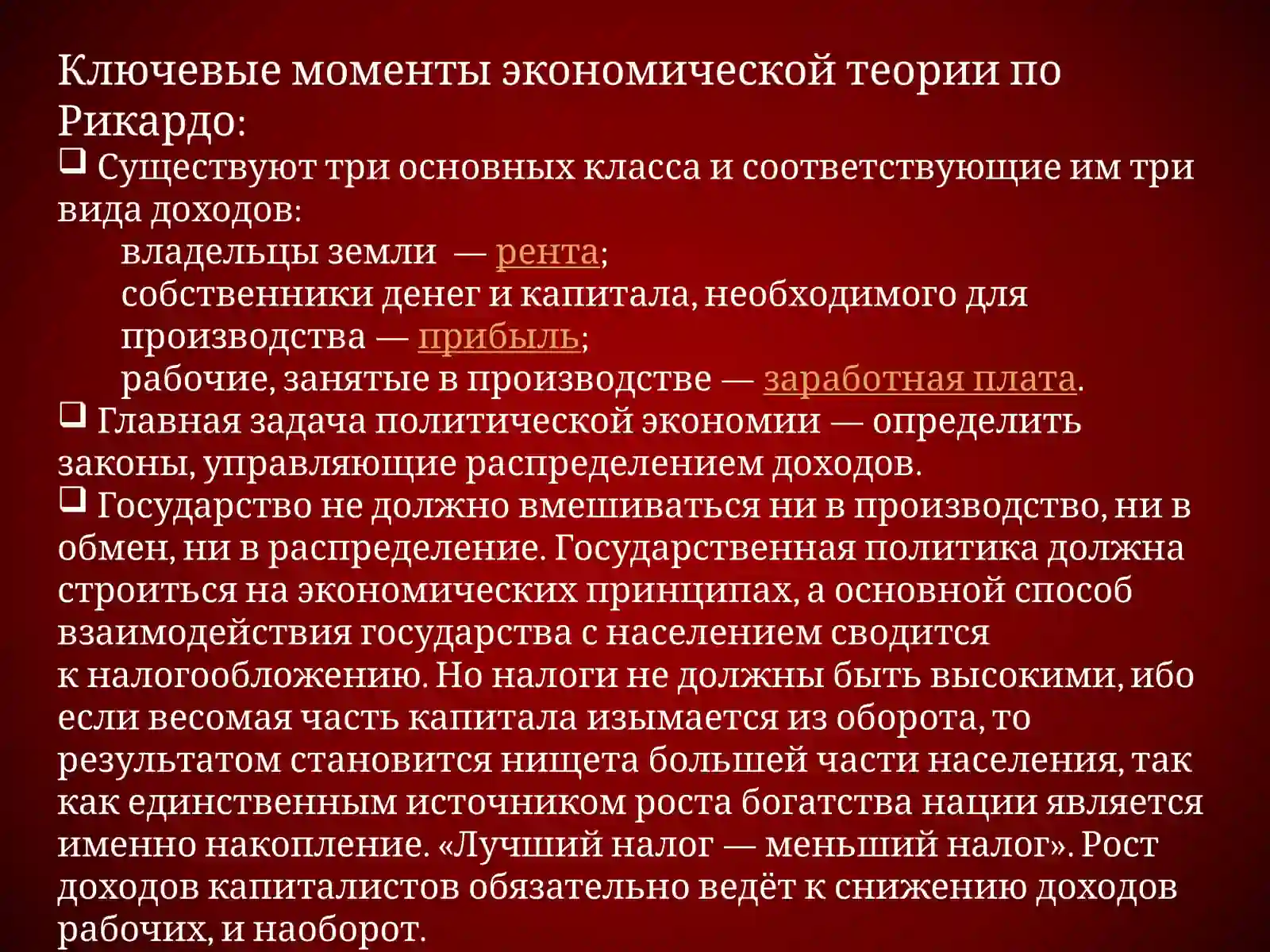 Ключевые моменты экономической теории по Рикардо:

❑ Существуют три основных класса и соответствующие им три вида доходов:

владельцы земли — рента;
собственники денег и капитала, необходимого для производства — прибыль;
рабочие, занятые в производстве — заработная плата.

❑ Главная задача политической экономии — определить законы, управляющие распределением доходов.

❑ Государство не должно вмешиваться ни в производство, ни в обмен, ни в распределение. Государственная политика должна строиться на экономических принципах, а основной способ взаимодействия государства с населением сводится к налогообложению. Но налоги не должны быть высокими, ибо если весомая часть капитала изымается из оборота, то результатом становится нищета большей части населения, так как единственным источником роста богатства нации является именно накопление. «Лучший налог — меньший налог». Рост доходов капиталистов обязательно ведёт к снижению доходов рабочих, и наоборот.